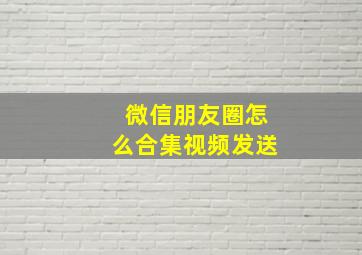 微信朋友圈怎么合集视频发送